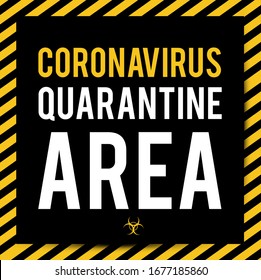 CORONAVIRUS
QUARANTINE
AREA

shutterstock.com · 1677185860